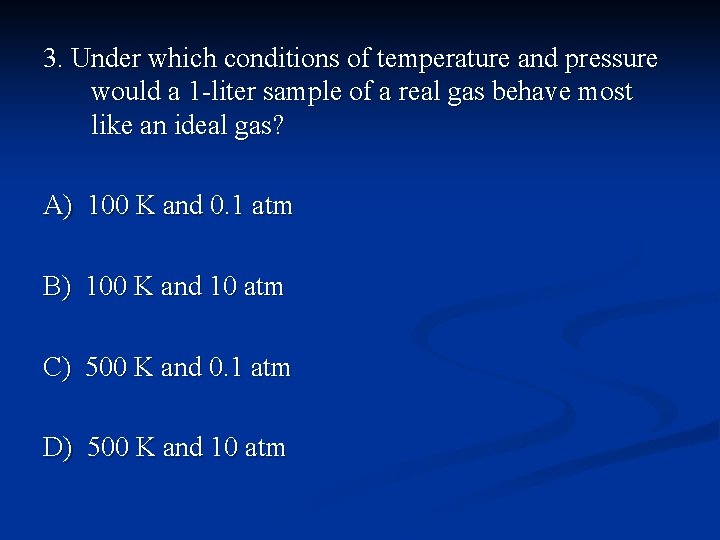 3. Under which conditions of temperature and pressure would a 1-liter sample of a real gas behave most like an ideal gas?

A) 100 K and 0.1 atm

B) 100 K and 10 atm

C) 500 K and 0.1 atm

D) 500 K and 10 atm